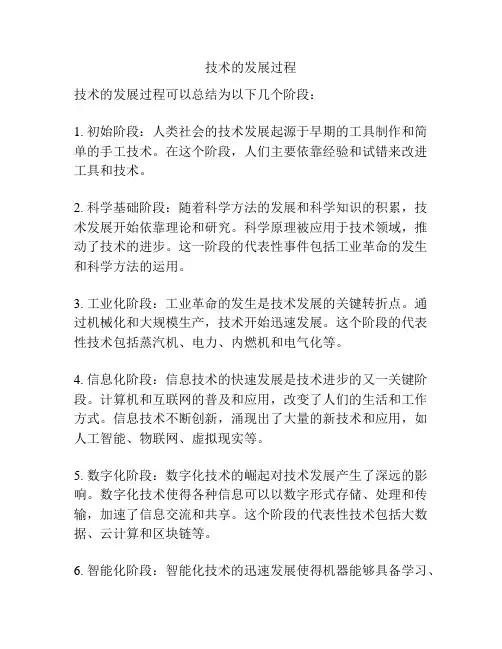 技术的发展过程

技术的发展过程可以总结为以下几个阶段：

1. 初始阶段：人类社会的技术发展起源于早期的工具制作和简单的手工技术。在这个阶段，人们主要依靠经验和试错来改进工具和技术。

2. 科学基础阶段：随着科学方法的发展和科学知识的积累，技术发展开始依靠理论和研究。科学原理被应用于技术领域，推动了技术的进步。这一阶段的代表性事件包括工业革命的发生和科学方法的运用。

3. 工业化阶段：工业革命的发生是技术发展的关键转折点。通过机械化和大规模生产，技术开始迅速发展。这个阶段的代表性技术包括蒸汽机、电力、内燃机和电气化等。

4. 信息化阶段：信息技术的快速发展是技术进步的又一关键阶段。计算机和互联网的普及和应用，改变了人们的生活和工作方式。信息技术不断创新，涌现出了大量的新技术和应用，如人工智能、物联网、虚拟现实等。

5. 数字化阶段：数字化技术的崛起对技术发展产生了深远的影响。数字化技术使得各种信息可以以数字形式存储、处理和传输，加速了信息交流和共享。这个阶段的代表性技术包括大数据、云计算和区块链等。

6. 智能化阶段：智能化技术的迅速发展使得机器能够具备学习、